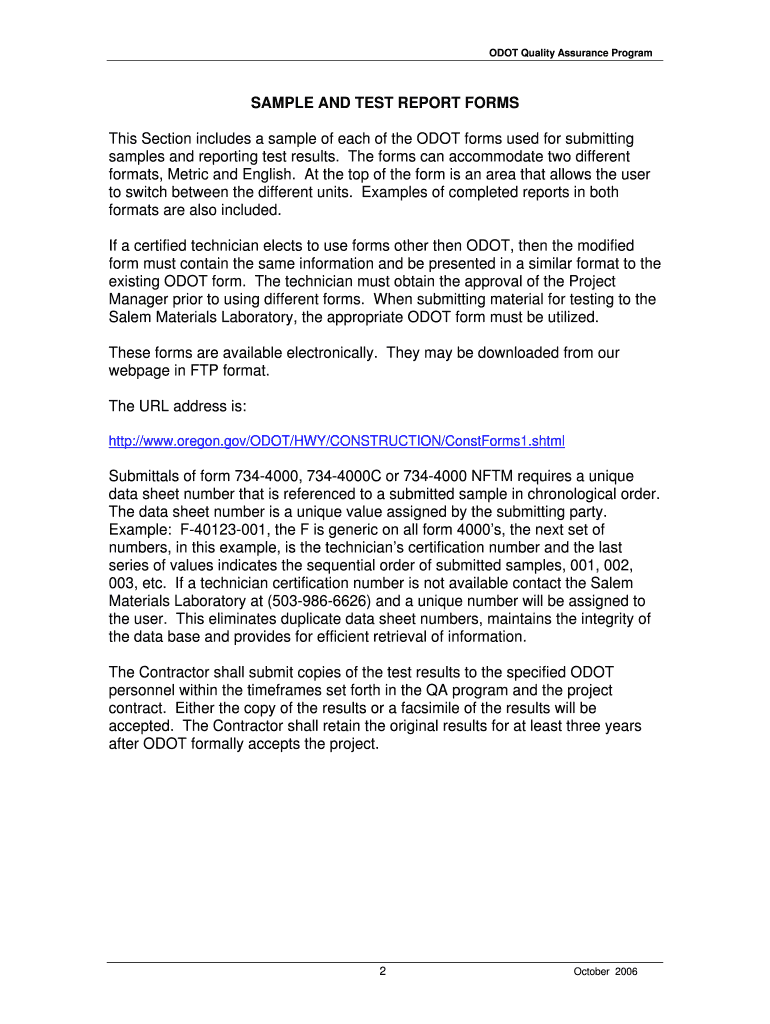 ODOT Quality Assurance Program

SAMPLE AND TEST REPORT FORMS

This Section includes a sample of each of the ODOT forms used for submitting samples and reporting test results. The forms can accommodate two different formats, Metric and English. At the top of the form is an area that allows the user to switch between the different units. Examples of completed reports in both formats are also included.

If a certified technician elects to use forms other then ODOT, then the modified form must contain the same information and be presented in a similar format to the existing ODOT form. The technician must obtain the approval of the Project Manager prior to using different forms. When submitting material for testing to the Salem Materials Laboratory, the appropriate ODOT form must be utilized.

These forms are available electronically. They may be downloaded from our webpage in FTP format.

The URL address is:

http://www.oregon.gov/ODOT/HWY/CONSTRUCTION/ConstForms1.shtml

Submittals of form 734-4000, 734-4000C or 734-4000 NFTM requires a unique data sheet number that is referenced to a submitted sample in chronological order. The data sheet number is a unique value assigned by the submitting party. Example: F-40123-001, the F is generic on all form 4000's, the next set of numbers, in this example, is the technician's certification number and the last series of values indicates the sequential order of submitted samples, 001, 002, 003, etc. If a technician certification number is not available contact the Salem Materials Laboratory at (503-986-6626) and a unique number will be assigned to the user. This eliminates duplicate data sheet numbers, maintains the integrity of the data base and provides for efficient retrieval of information.

The Contractor shall submit copies of the test results to the specified ODOT personnel within the timeframes set forth in the QA program and the project contract. Either the copy of the results or a facsimile of the results will be accepted. The Contractor shall retain the original results for at least three years after ODOT formally accepts the project.

2

October 2006